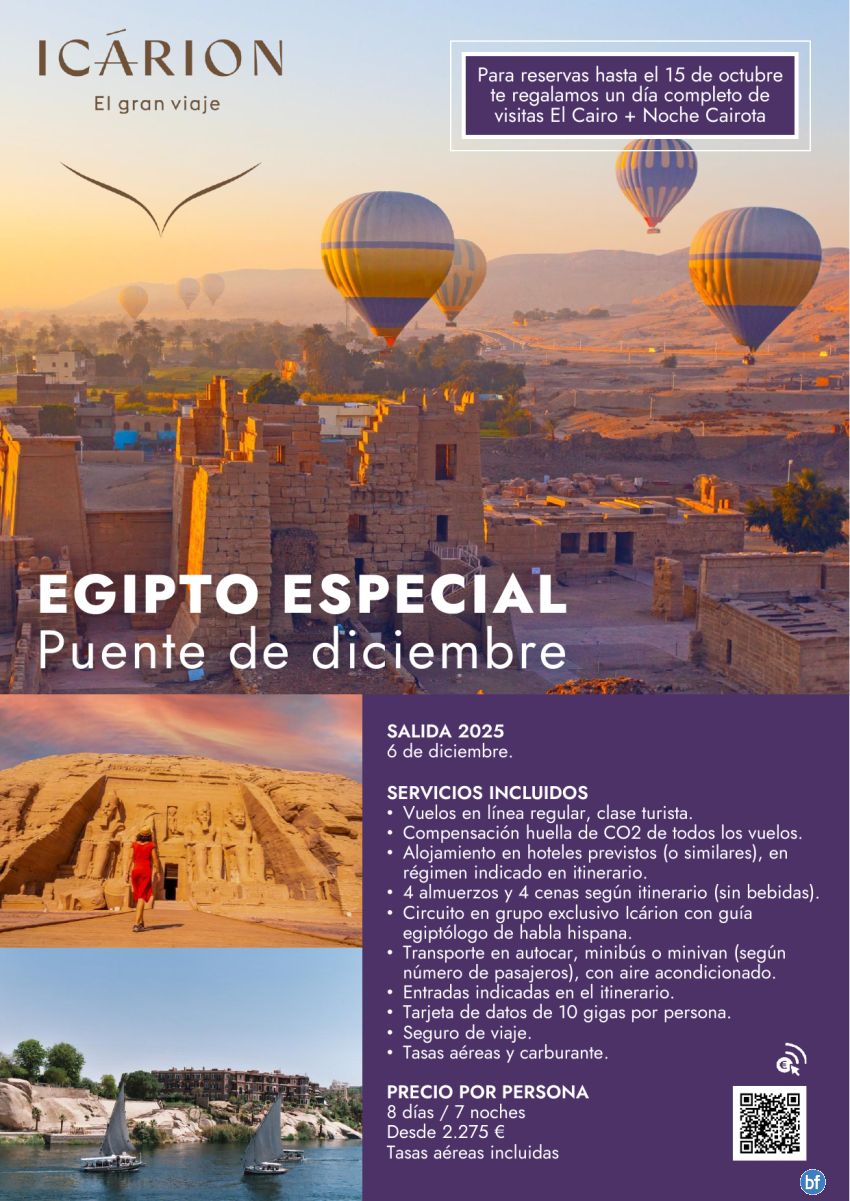 ICÁRION
El gran viaje

Para reservas hasta el 15 de octubre te regalamos un día completo de visitas El Cairo + Noche Cairota

EGIPTO ESPECIAL
Puente de diciembre

SALIDA 2025
6 de diciembre.

SERVICIOS INCLUIDOS
• Vuelos en línea regular, clase turista.
• Compensación huella de CO2 de todos los vuelos.
• Alojamiento en hoteles previstos (o similares), en régimen indicado en itinerario.
• 4 almuerzos y 4 cenas según itinerario (sin bebidas).
• Circuito en grupo exclusivo Icárion con guía egiptólogo de habla hispana.
• Transporte en autocar, minibús o minivan (según número de pasajeros), con aire acondicionado.
• Entradas indicadas en el itinerario.
• Tarjeta de datos de 10 gigas por persona.
• Seguro de viaje.
• Tasas aéreas y carburante.

PRECIO POR PERSONA
8 días / 7 noches
Desde 2.275 €
Tasas aéreas incluidas

bf